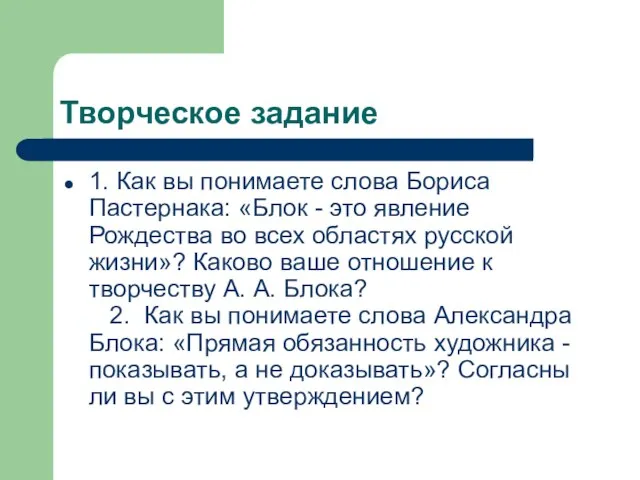 Творческое задание

1. Как вы понимаете слова Бориса Пастернака: «Блок - это явление Рождества во всех областях русской жизни»? Каково ваше отношение к творчеству А. А. Блока?
2. Как вы понимаете слова Александра Блока: «Прямая обязанность художника - показывать, а не доказывать»? Согласны ли вы с этим утверждением?